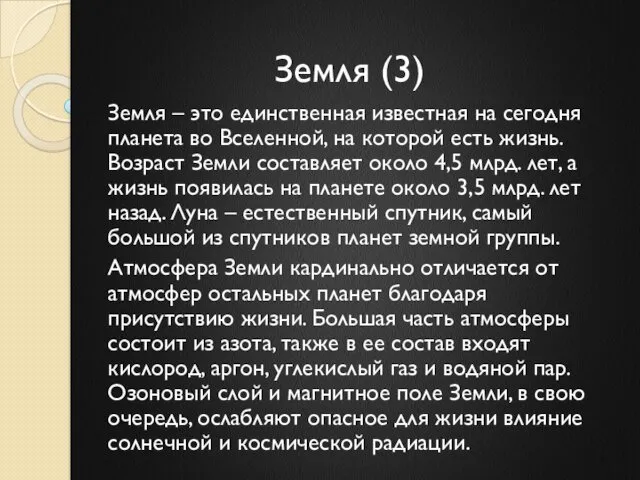 Земля (3)

Земля – это единственная известная на сегодня планета во Вселенной, на которой есть жизнь. Возраст Земли составляет около 4,5 млрд. лет, а жизнь появилась на планете около 3,5 млрд. лет назад. Луна – естественный спутник, самый большой из спутников планет земной группы.

Атмосфера Земли кардинально отличается от атмосфер остальных планет благодаря присутствию жизни. Большая часть атмосферы состоит из азота, также в ее состав входят кислород, аргон, углекислый газ и водяной пар. Озоновый слой и магнитное поле Земли, в свою очередь, ослабляют опасное для жизни влияние солнечной и космической радиации.